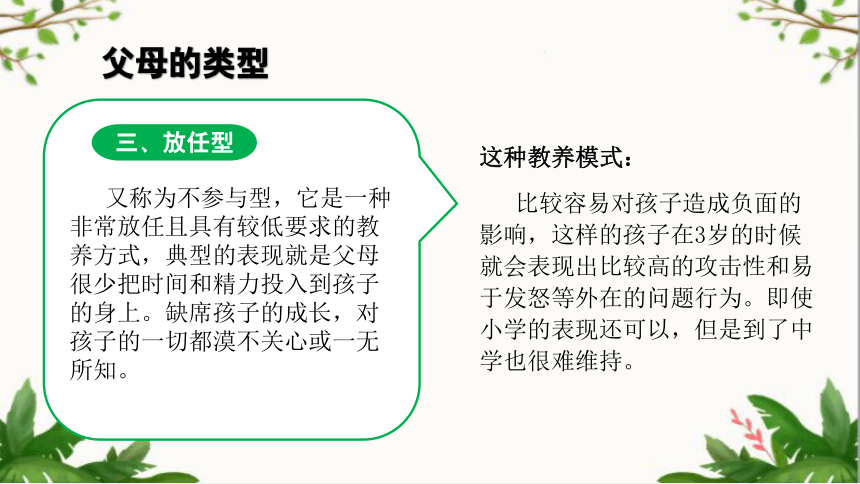 父母的类型

三、放任型

又称为不参与型，它是一种非常放任且具有较低要求的教养方式，典型的表现就是父母很少把时间和精力投入到孩子的身上。缺席孩子的成长，对孩子的一切都漠不关心或一无所知。

这种教养模式：

比较容易对孩子造成负面的影响，这样的孩子在3岁的时候就会表现出比较高的攻击性和易于发怒等外在的问题行为。即使小学的表现还可以，但是到了中学也很难维持。